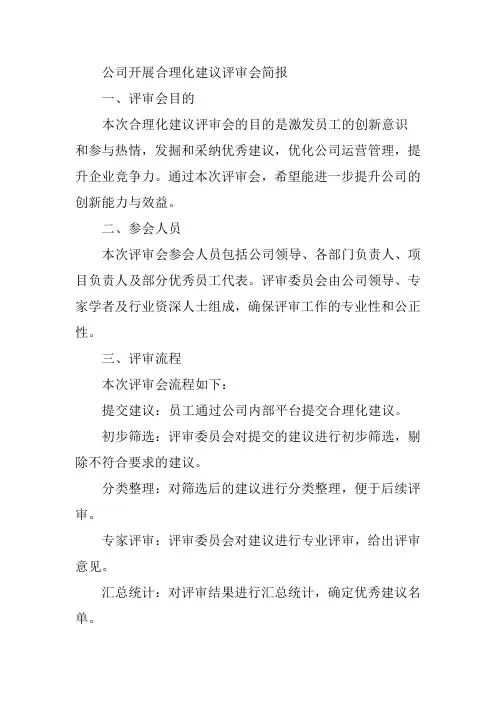 公司开展合理化建议评审会简报

一、评审会目的

本次合理化建议评审会的目的是激发员工的创新意识和参与热情，发掘和采纳优秀建议，优化公司运营管理，提升企业竞争力。通过本次评审会，希望能进一步提升公司的创新能力与效益。

二、参会人员

本次评审会参会人员包括公司领导、各部门负责人、项目负责人及部分优秀员工代表。评审委员会由公司领导、专家学者及行业资深人士组成，确保评审工作的专业性和公正性。

三、评审流程

本次评审会流程如下：

提交建议：员工通过公司内部平台提交合理化建议。

初步筛选：评审委员会对提交的建议进行初步筛选，剔除不符合要求的建议。

分类整理：对筛选后的建议进行分类整理，便于后续评审。

专家评审：评审委员会对建议进行专业评审，给出评审意见。

汇总统计：对评审结果进行汇总统计，确定优秀建议名单。